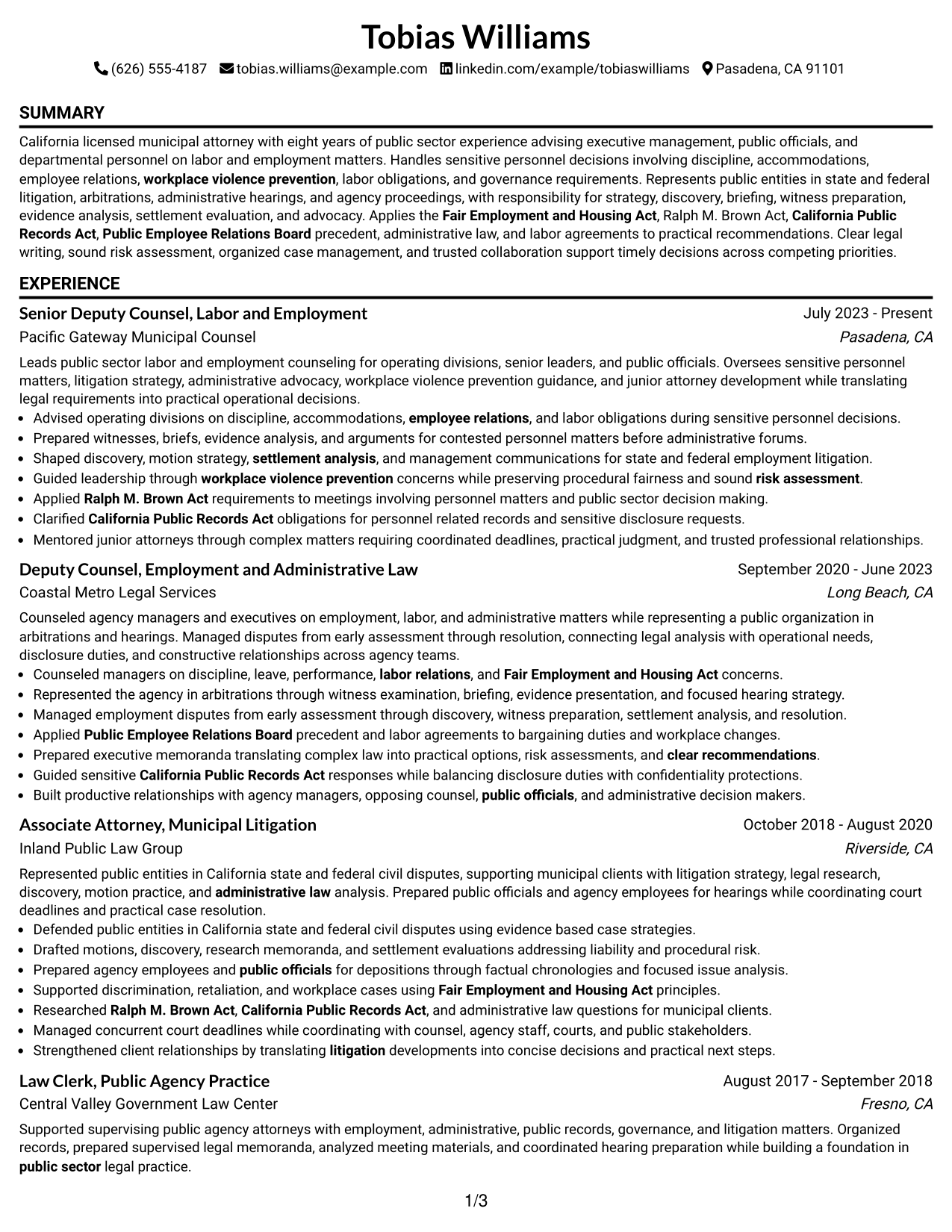 Tobias Williams

(626) 555-4187 tobias.williams@example.com linkedin.com/example/tobiaswilliams Pasadena, CA 91101

SUMMARY

California licensed municipal attorney with eight years of public sector experience advising executive management, public officials, and departmental personnel on labor and employment matters. Handles sensitive personnel decisions involving discipline, accommodations, employee relations, workplace violence prevention, labor obligations, and governance requirements. Represents public entities in state and federal litigation, arbitrations, administrative hearings, and agency proceedings, with responsibility for strategy, discovery, briefing, witness preparation, evidence analysis, settlement evaluation, and advocacy. Applies the Fair Employment and Housing Act, Ralph M. Brown Act, California Public Records Act, Public Employee Relations Board precedent, administrative law, and labor agreements to practical recommendations. Clear legal writing, sound risk assessment, organized case management, and trusted collaboration support timely decisions across competing priorities.

EXPERIENCE

Senior Deputy Counsel, Labor and Employment
July 2023 - Present
Pacific Gateway Municipal Counsel
Pasadena, CA

Leads public sector labor and employment counseling for operating divisions, senior leaders, and public officials. Oversees sensitive personnel matters, litigation strategy, administrative advocacy, workplace violence prevention guidance, and junior attorney development while translating legal requirements into practical operational decisions.

• Advised operating divisions on discipline, accommodations, employee relations, and labor obligations during sensitive personnel decisions.
• Prepared witnesses, briefs, evidence analysis, and arguments for contested personnel matters before administrative forums.
• Shaped discovery, motion strategy, settlement analysis, and management communications for state and federal employment litigation.
• Guided leadership through workplace violence prevention concerns while preserving procedural fairness and sound risk assessment.
• Applied Ralph M. Brown Act requirements to meetings involving personnel matters and public sector decision making.
• Clarified California Public Records Act obligations for personnel related records and sensitive disclosure requests.
• Mentored junior attorneys through complex matters requiring coordinated deadlines, practical judgment, and trusted professional relationships.

Deputy Counsel, Employment and Administrative Law
September 2020 - June 2023
Coastal Metro Legal Services
Long Beach, CA

Counseled agency managers and executives on employment, labor, and administrative matters while representing a public organization in arbitrations and hearings. Managed disputes from early assessment through resolution, connecting legal analysis with operational needs, disclosure duties, and constructive relationships across agency teams.

• Counseled managers on discipline, leave, performance, labor relations, and Fair Employment and Housing Act concerns.
• Represented the agency in arbitrations through witness examination, briefing, evidence presentation, and focused hearing strategy.
• Managed employment disputes from early assessment through discovery, witness preparation, settlement analysis, and resolution.
• Applied Public Employee Relations Board precedent and labor agreements to bargaining duties and workplace changes.
• Prepared executive memoranda translating complex law into practical options, risk assessments, and clear recommendations.
• Guided sensitive California Public Records Act responses while balancing disclosure duties with confidentiality protections.
• Built productive relationships with agency managers, opposing counsel, public officials, and administrative decision makers.

Associate Attorney, Municipal Litigation
October 2018 - August 2020
Inland Public Law Group
Riverside, CA

Represented public entities in California state and federal civil disputes, supporting municipal clients with litigation strategy, legal research, discovery, motion practice, and administrative law analysis. Prepared public officials and agency employees for hearings while coordinating court deadlines and practical case resolution.

• Defended public entities in California state and federal civil disputes using evidence based case strategies.
• Drafted motions, discovery, research memoranda, and settlement evaluations addressing liability and procedural risk.
• Prepared agency employees and public officials for depositions through factual chronologies and focused issue analysis.
• Supported discrimination, retaliation, and workplace cases using Fair Employment and Housing Act principles.
• Researched Ralph M. Brown Act, California Public Records Act, and administrative law questions for municipal clients.
• Managed concurrent court deadlines while coordinating with counsel, agency staff, courts, and public stakeholders.
• Strengthened client relationships by translating litigation developments into concise decisions and practical next steps.

Law Clerk, Public Agency Practice
August 2017 - September 2018
Central Valley Government Law Center
Fresno, CA

Supported supervising public agency attorneys with employment, administrative, public records, governance, and litigation matters. Organized records, prepared supervised legal memoranda, analyzed meeting materials, and coordinated hearing preparation while building a foundation in public sector legal practice.

1/3